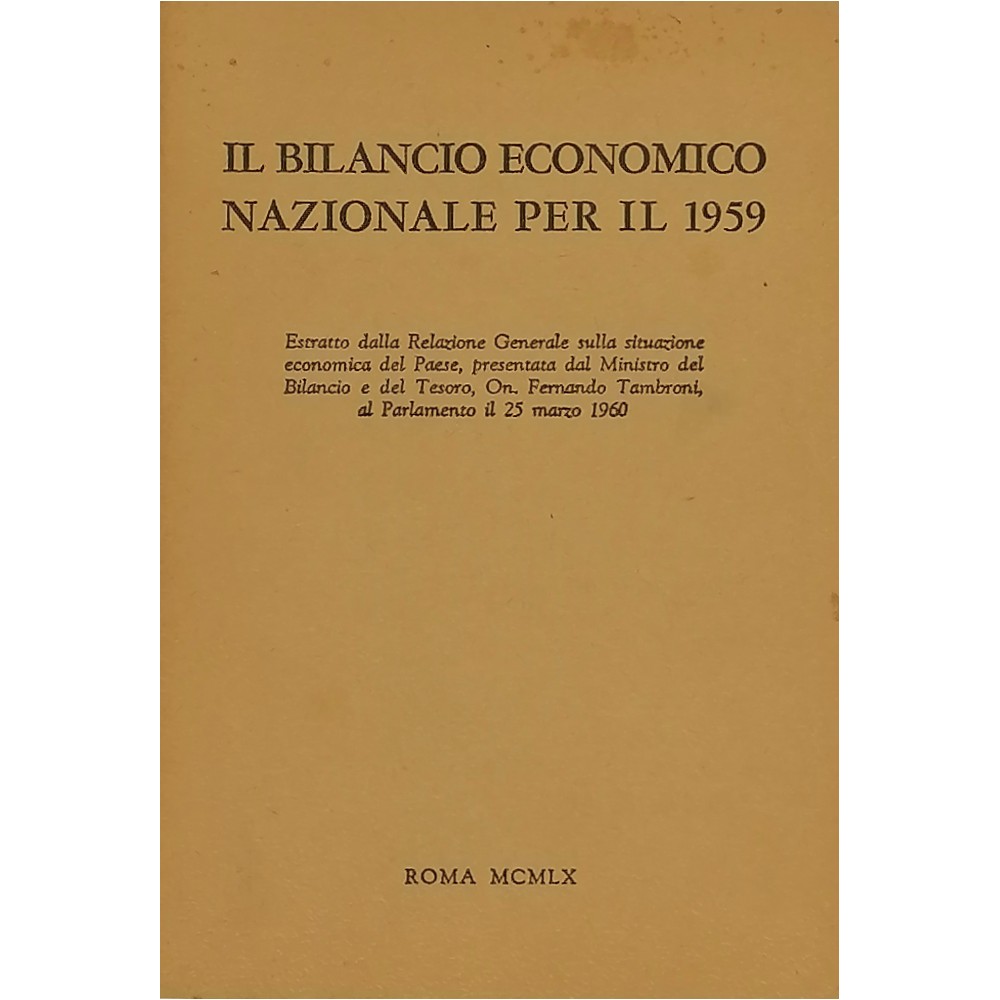 IL BILANCIO ECONOMICO
NAZIONALE PER IL 1959

Estratto dalla Relazione Generale sulla situazione economica del Paese, presentata dal Ministro del Bilancio e del Tesoro, On. Fernando Tambroni, al Parlamento il 25 marzo 1960

ROMA MCMLX